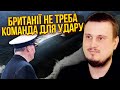 БРИТАНІЇ НЕ ТРЕБА КОМАНДА ДЛЯ УДАРУ